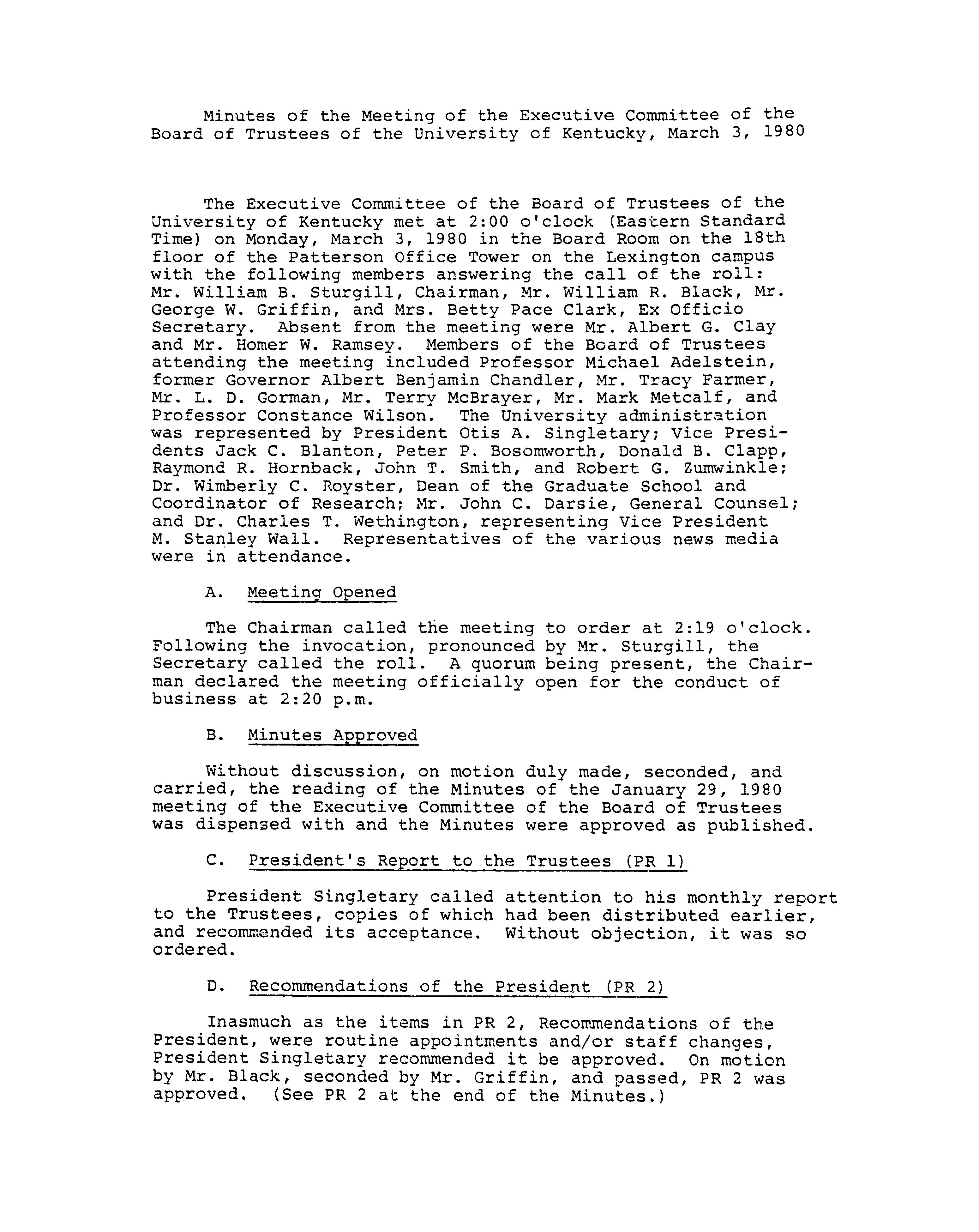 Minutes of the Meeting of the Executive Committee of the Board of Trustees of the University of Kentucky, March 3, 1980

The Executive Committee of the Board of Trustees of the University of Kentucky met at 2:00 o'clock (Eastern Standard Time) on Monday, March 3, 1980 in the Board Room on the 18th floor of the Patterson Office Tower on the Lexington campus with the following members answering the call of the roll: Mr. William B. Sturgill, Chairman, Mr. William R. Black, Mr. George W. Griffin, and Mrs. Betty Pace Clark, Ex Officio Secretary. Absent from the meeting were Mr. Albert G. Clay and Mr. Homer W. Ramsey. Members of the Board of Trustees attending the meeting included Professor Michael Adelstein, former Governor Albert Benjamin Chandler, Mr. Tracy Farmer, Mr. L. D. Gorman, Mr. Terry McBrayer, Mr. Mark Metcalf, and Professor Constance Wilson. The University administration was represented by President Otis A. Singletary; Vice Presidents Jack C. Blanton, Peter P. Bosomworth, Donald B. Clapp, Raymond R. Hornback, John T. Smith, and Robert G. Zumwinkle; Dr. Wimberly C. Royster, Dean of the Graduate School and Coordinator of Research; Mr. John C. Darsie, General Counsel; and Dr. Charles T. Wethington, representing Vice President M. Stanley Wall. Representatives of the various news media were in attendance.

A. Meeting Opened

The Chairman called the meeting to order at 2:19 o'clock. Following the invocation, pronounced by Mr. Sturgill, the Secretary called the roll. A quorum being present, the Chairman declared the meeting officially open for the conduct of business at 2:20 p.m.

B. Minutes Approved

Without discussion, on motion duly made, seconded, and carried, the reading of the Minutes of the January 29, 1980 meeting of the Executive Committee of the Board of Trustees was dispensed with and the Minutes were approved as published.

C. President's Report to the Trustees (PR 1)

President Singletary called attention to his monthly report to the Trustees, copies of which had been distributed earlier, and recommended its acceptance. Without objection, it was so ordered.

D. Recommendations of the President (PR 2)

Inasmuch as the items in PR 2, Recommendations of the President, were routine appointments and/or staff changes, President Singletary recommended it be approved. On motion by Mr. Black, seconded by Mr. Griffin, and passed, PR 2 was approved. (See PR 2 at the end of the Minutes.)